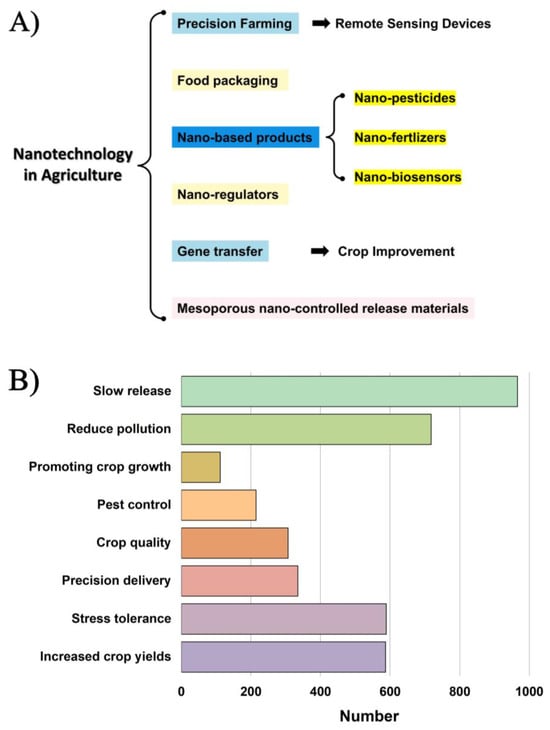 A)

Nanotechnology in Agriculture

Precision Farming ➡ Remote Sensing Devices

Food packaging

Nano-based products

Nano-pesticides

Nano-fertlizers

Nano-biosensors

Nano-regulators

Gene transfer ➡ Crop Improvement

Mesoporous nano-controlled release materials

B)

Slow release

Reduce pollution

Promoting crop growth

Pest control

Crop quality

Precision delivery

Stress tolerance

Increased crop yields

0 200 400 600 800 1000

Number